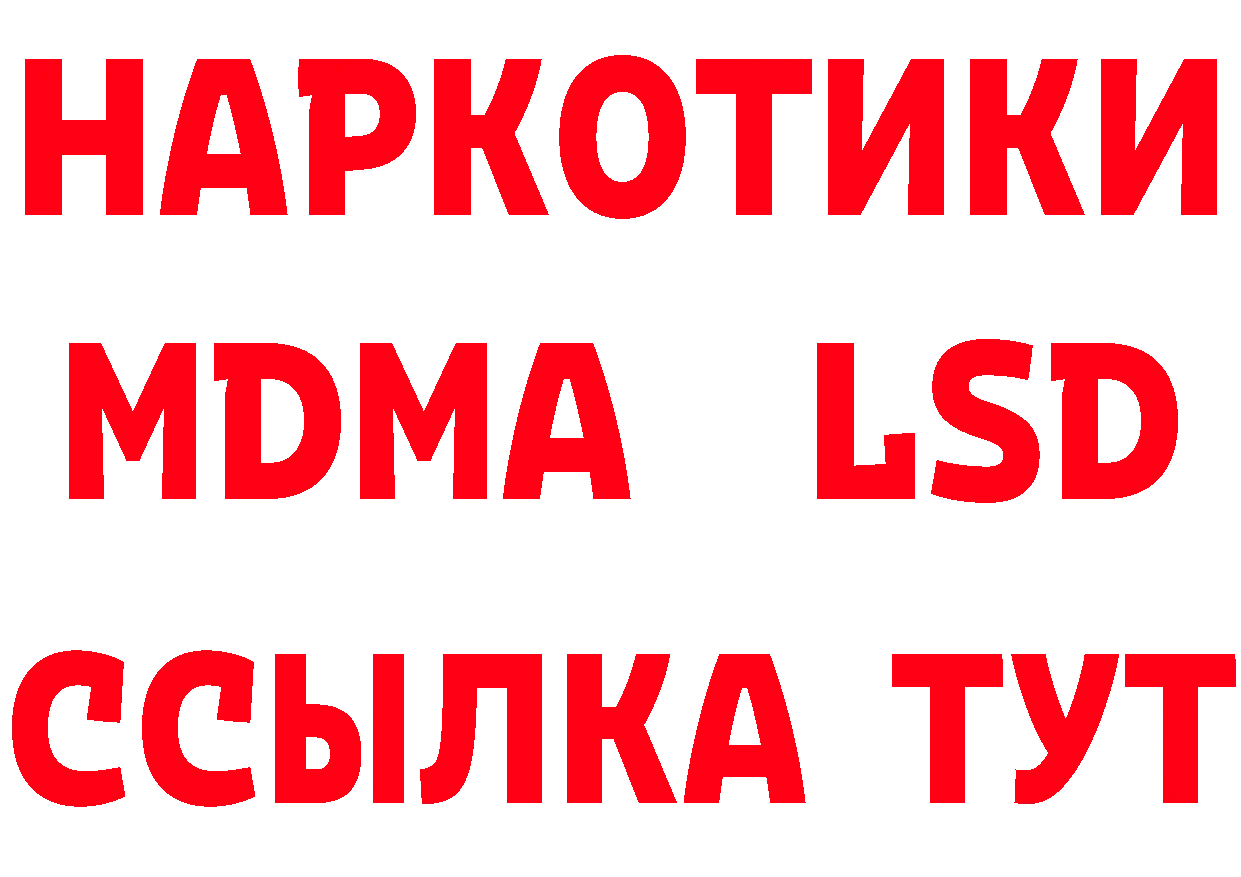 НАРКОТИКИ
MDMA LSD
ССЫЛКА ТУТ